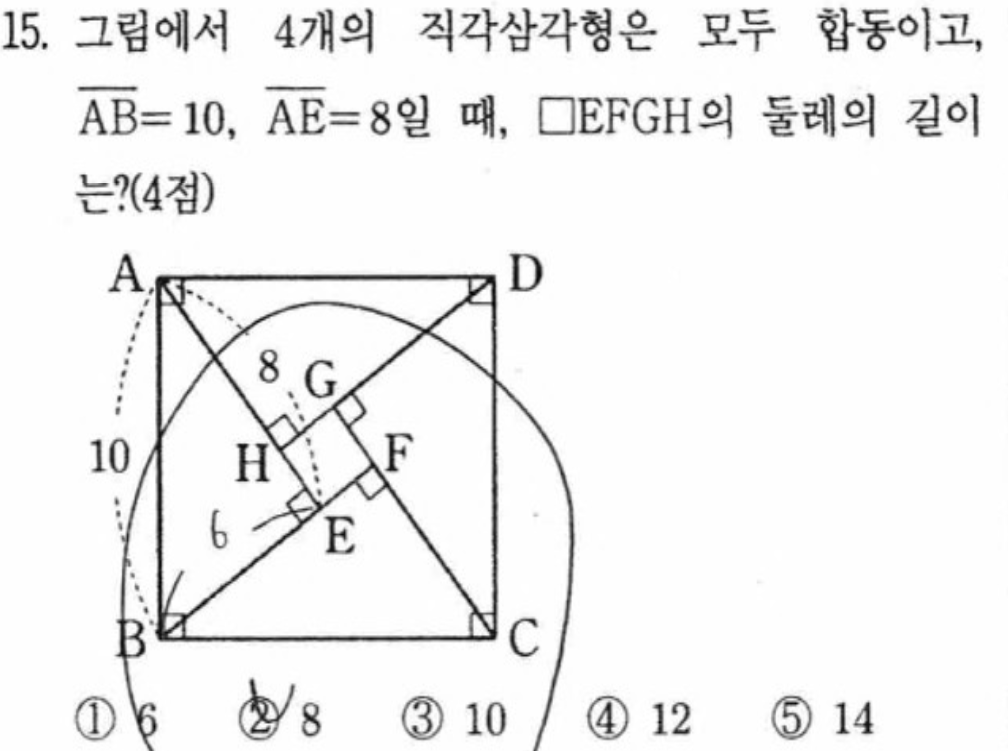 15. 그림에서 4개의 직각삼각형은 모두 합동이고, $\overline{AB}=10$, $\overline{AE}=8$일 때, □EFGH의 둘레의 길이는?(4점)

A
D
8
G
10
H
F
6
E
B
C

① 6 ② 8 ③ 10 ④ 12 ⑤ 14